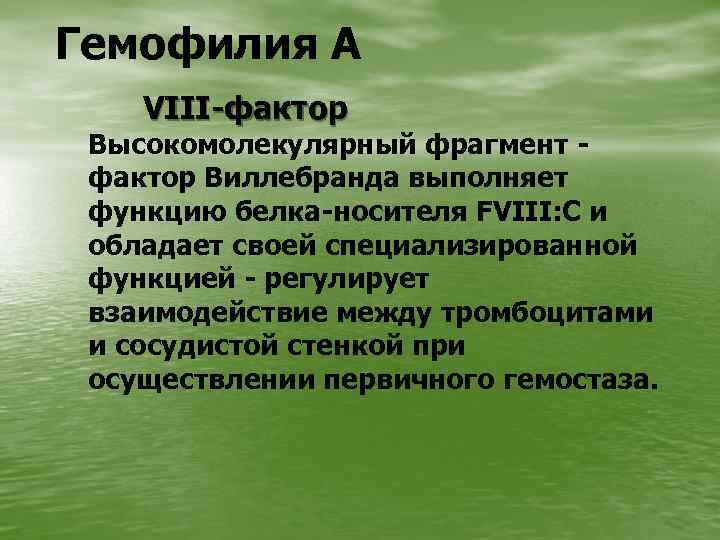 Гемофилия А

VIII-фактор

Высокомолекулярный фрагмент - фактор Виллебранда выполняет функцию белка-носителя FVIII:C и обладает своей специализированной функцией - регулирует взаимодействие между тромбоцитами и сосудистой стенкой при осуществлении первичного гемостаза.